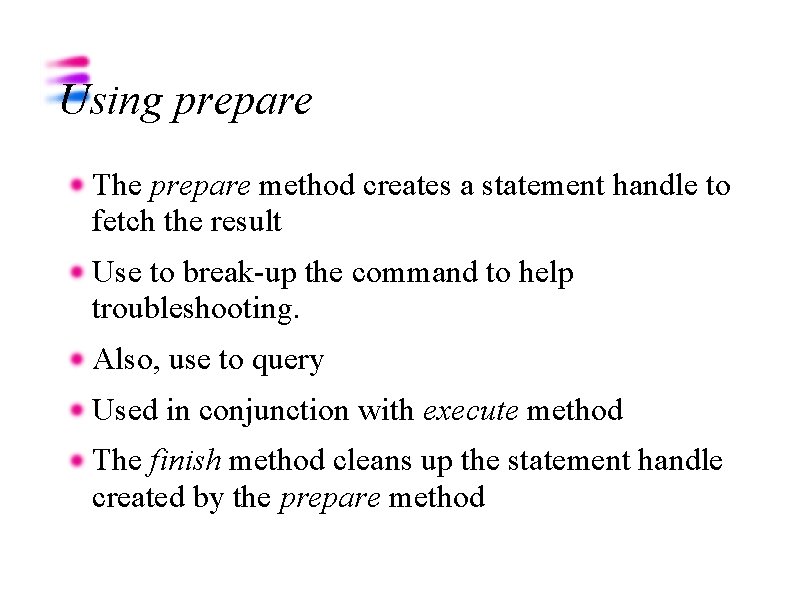 Using prepare

- The prepare method creates a statement handle to fetch the result
- Use to break-up the command to help troubleshooting.
- Also, use to query
- Used in conjunction with execute method
- The finish method cleans up the statement handle created by the prepare method